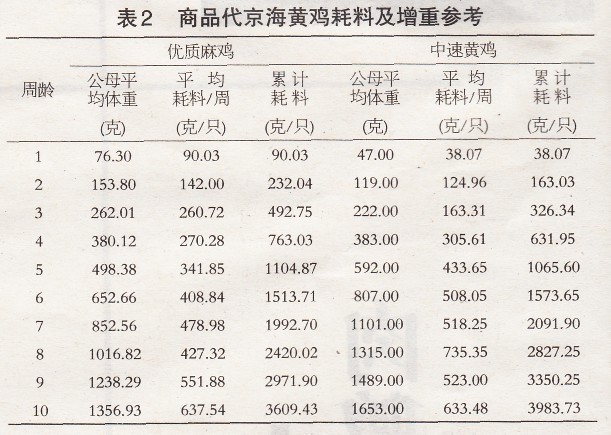 表2　商品代京海黄鸡耗料及增重参考

| 周龄 | 优质麻鸡 公母平均体重 (克) | 优质麻鸡 平均耗料/周 (克/只) | 优质麻鸡 累计耗料 (克/只) | 中速黄鸡 公母平均体重 (克) | 中速黄鸡 平均耗料/周 (克/只) | 中速黄鸡 累计耗料 (克/只) |
|---|---|---|---|---|---|---|
| 1 | 76.30 | 90.03 | 90.03 | 47.00 | 38.07 | 38.07 |
| 2 | 153.80 | 142.00 | 232.04 | 119.00 | 124.96 | 163.03 |
| 3 | 262.01 | 260.72 | 492.75 | 222.00 | 163.31 | 326.34 |
| 4 | 380.12 | 270.28 | 763.03 | 383.00 | 305.61 | 631.95 |
| 5 | 498.38 | 341.85 | 1104.87 | 592.00 | 433.65 | 1065.60 |
| 6 | 652.66 | 408.84 | 1513.71 | 807.00 | 508.05 | 1573.65 |
| 7 | 852.56 | 478.98 | 1992.70 | 1101.00 | 518.25 | 2091.90 |
| 8 | 1016.82 | 427.32 | 2420.02 | 1315.00 | 735.35 | 2827.25 |
| 9 | 1238.29 | 551.88 | 2971.90 | 1489.00 | 523.00 | 3350.25 |
| 10 | 1356.93 | 637.54 | 3609.43 | 1653.00 | 633.48 | 3983.73 |